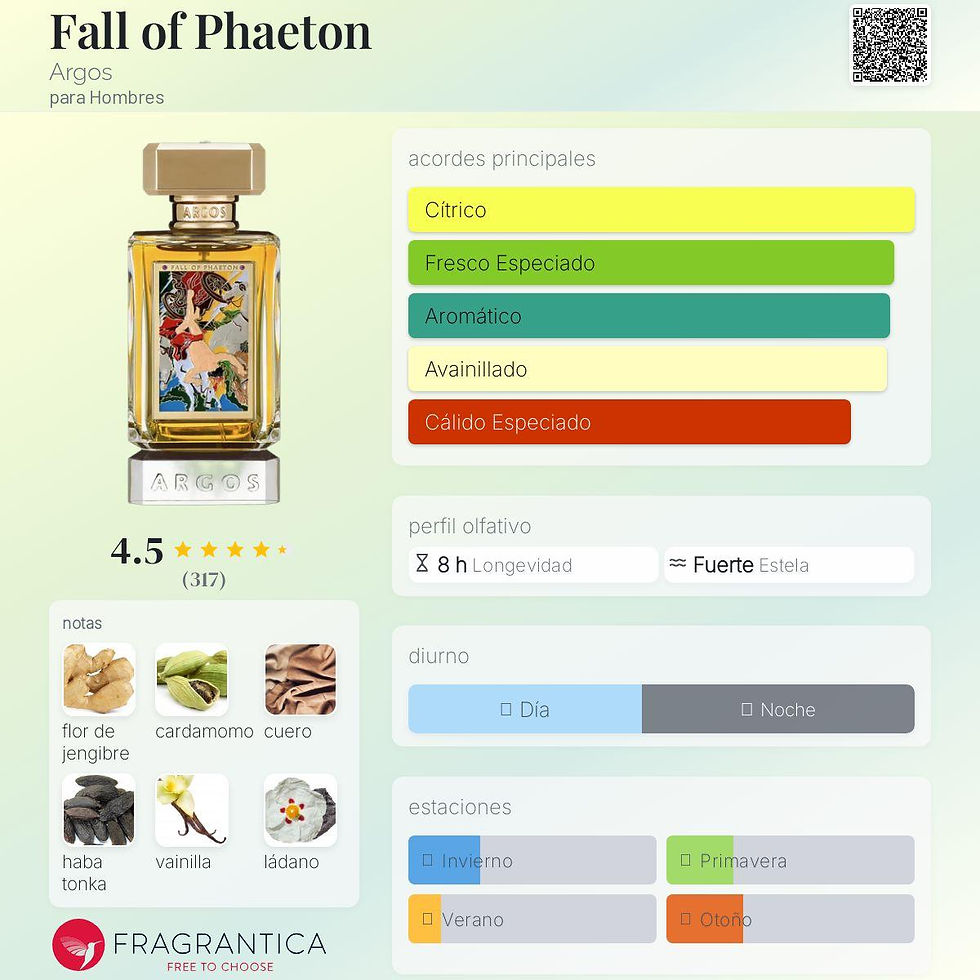 Fall of Phaeton
Argos
para Hombres

ARGOS
FALL OF PHAETON
ARGOS

4.5
(317)

notas

flor de jengibre
cardamomo
cuero
haba tonka
vainilla
ládano

FRAGRANTICA
FREE TO CHOOSE

acordes principales

Cítrico
Fresco Especiado
Aromático
Avainillado
Cálido Especiado

perfil olfativo

8 h Longevidad
Fuerte Estela

diurno

Día
Noche

estaciones

Invierno
Primavera
Verano
Otoño